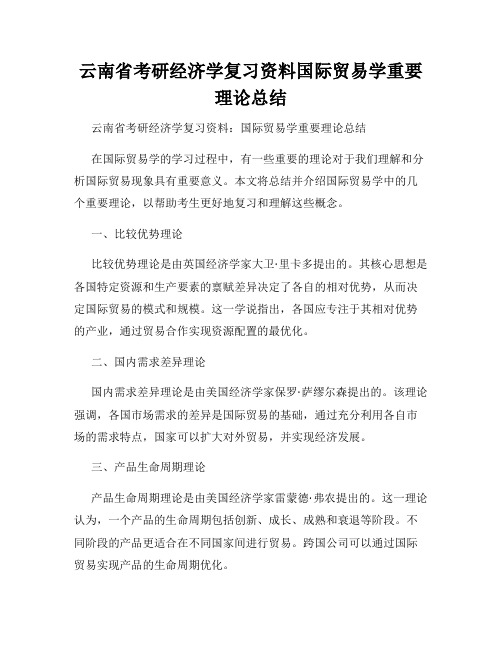 云南省考研经济学复习资料国际贸易学重要理论总结

云南省考研经济学复习资料：国际贸易学重要理论总结

在国际贸易学的学习过程中，有一些重要的理论对于我们理解和分析国际贸易现象具有重要意义。本文将总结并介绍国际贸易学中的几个重要理论，以帮助考生更好地复习和理解这些概念。

一、比较优势理论

比较优势理论是由英国经济学家大卫·里卡多提出的。其核心思想是各国特定资源和生产要素的禀赋差异决定了各自的相对优势，从而决定国际贸易的模式和规模。这一学说指出，各国应专注于其相对优势的产业，通过贸易合作实现资源配置的最优化。

二、国内需求差异理论

国内需求差异理论是由美国经济学家保罗·萨缪尔森提出的。该理论强调，各国市场需求的差异是国际贸易的基础，通过充分利用各自市场的需求特点，国家可以扩大对外贸易，并实现经济发展。

三、产品生命周期理论

产品生命周期理论是由美国经济学家雷蒙德·弗农提出的。这一理论认为，一个产品的生命周期包括创新、成长、成熟和衰退等阶段。不同阶段的产品更适合在不同国家间进行贸易。跨国公司可以通过国际贸易实现产品的生命周期优化。